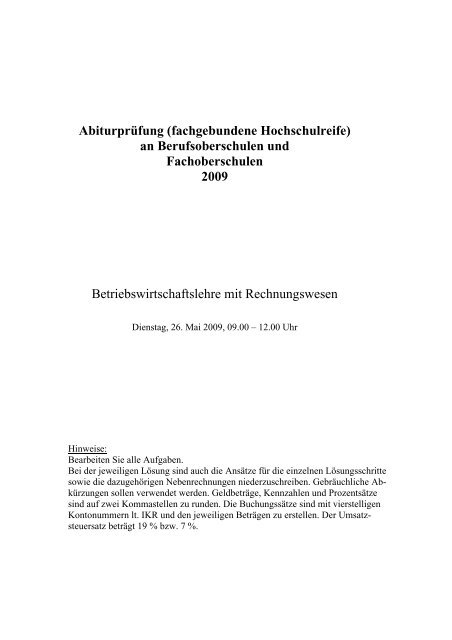 Abiturprüfung (fachgebundene Hochschulreife)
an Berufsoberschulen und
Fachoberschulen
2009

Betriebswirtschaftslehre mit Rechnungswesen

Dienstag, 26. Mai 2009, 09.00 – 12.00 Uhr

Hinweise:
Bearbeiten Sie alle Aufgaben.
Bei der jeweiligen Lösung sind auch die Ansätze für die einzelnen Lösungsschritte sowie die dazugehörigen Nebenrechnungen niederzuschreiben. Gebräuchliche Abkürzungen sollen verwendet werden. Geldbeträge, Kennzahlen und Prozentsätze sind auf zwei Kommastellen zu runden. Die Buchungssätze sind mit vierstelligen Kontonummern lt. IKR und den jeweiligen Beträgen zu erstellen. Der Umsatzsteuersatz beträgt 19 % bzw. 7 %.